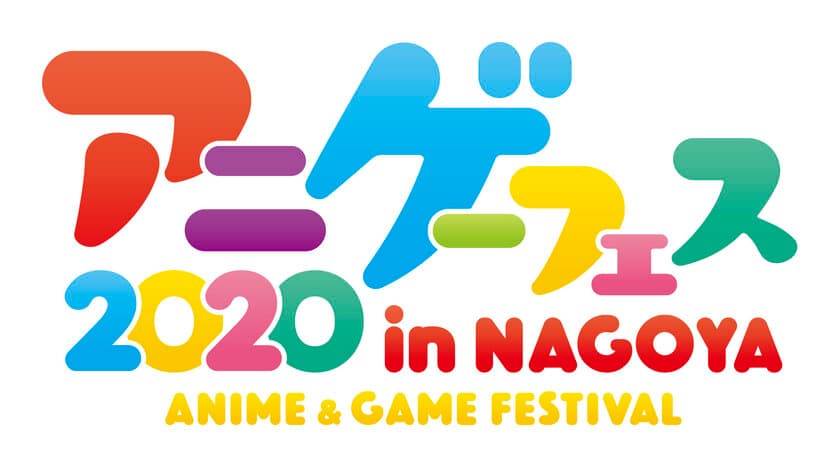 アニゲーフェス
2020 in NAGOYA
ANIME & GAME FESTIVAL